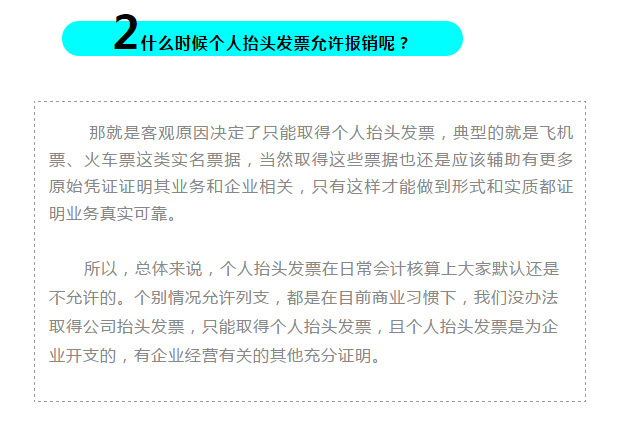 2 什么时候个人抬头发票允许报销呢？

那就是客观原因决定了只能取得个人抬头发票，典型的就是飞机票、火车票这类实名票据，当然取得这些票据也还是应该辅助有更多原始凭证证明其业务和企业相关，只有这样才能做到形式和实质都证明业务真实可靠。

所以，总体来说，个人抬头发票在日常会计核算上大家默认还是不允许的。个别情况允许列支，都是在目前商业习惯下，我们没办法取得公司抬头发票，只能取得个人抬头发票，且个人抬头发票是为企业开支的，有企业经营有关的其他充分证明。